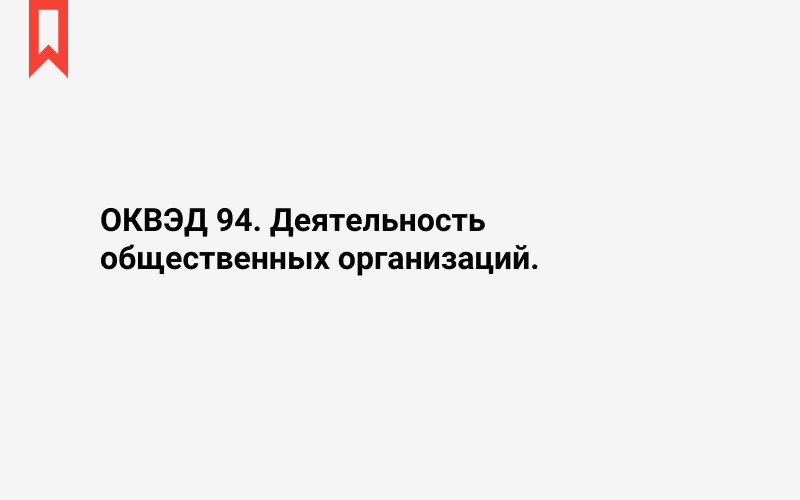 ОКВЭД 94. Деятельность общественных организаций.